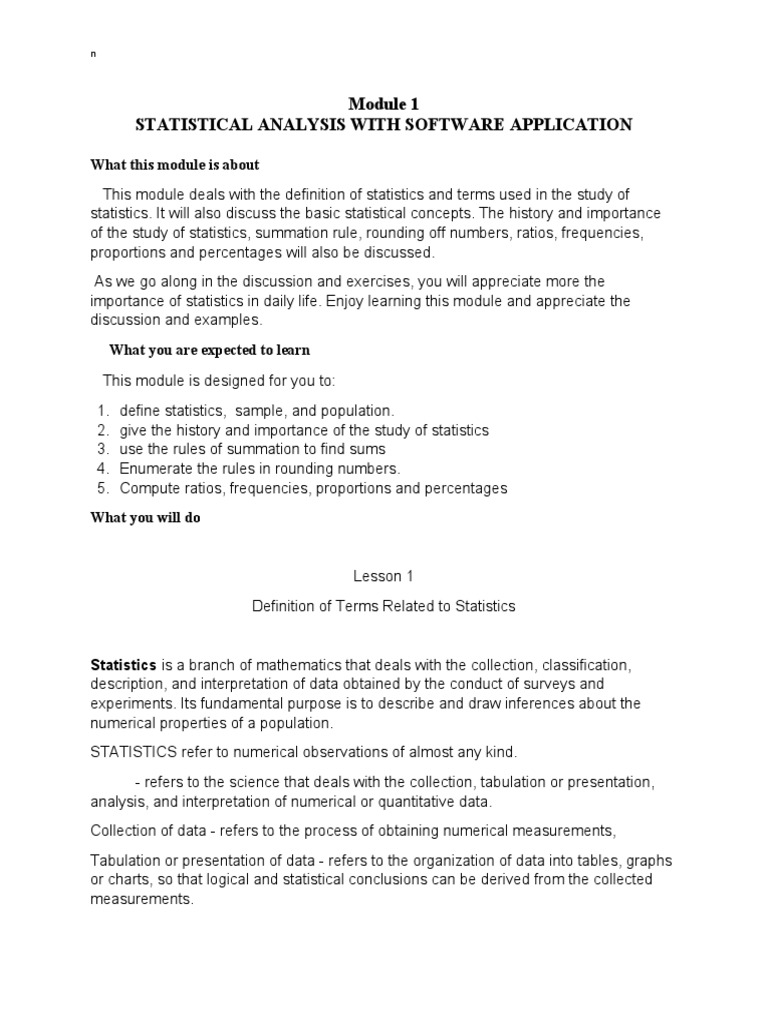 n

Module 1
STATISTICAL ANALYSIS WITH SOFTWARE APPLICATION

What this module is about

This module deals with the definition of statistics and terms used in the study of statistics. It will also discuss the basic statistical concepts. The history and importance of the study of statistics, summation rule, rounding off numbers, ratios, frequencies, proportions and percentages will also be discussed.

As we go along in the discussion and exercises, you will appreciate more the importance of statistics in daily life. Enjoy learning this module and appreciate the discussion and examples.

What you are expected to learn

This module is designed for you to:

1. define statistics, sample, and population.
2. give the history and importance of the study of statistics
3. use the rules of summation to find sums
4. Enumerate the rules in rounding numbers.
5. Compute ratios, frequencies, proportions and percentages

What you will do

Lesson 1

Definition of Terms Related to Statistics

Statistics is a branch of mathematics that deals with the collection, classification, description, and interpretation of data obtained by the conduct of surveys and experiments. Its fundamental purpose is to describe and draw inferences about the numerical properties of a population.

STATISTICS refer to numerical observations of almost any kind.

- refers to the science that deals with the collection, tabulation or presentation, analysis, and interpretation of numerical or quantitative data.

Collection of data - refers to the process of obtaining numerical measurements,

Tabulation or presentation of data - refers to the organization of data into tables, graphs or charts, so that logical and statistical conclusions can be derived from the collected measurements.